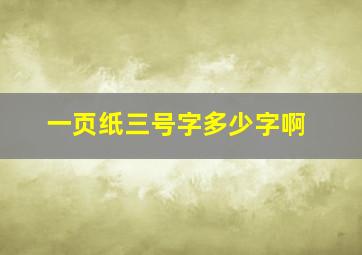 一页纸三号字多少字啊